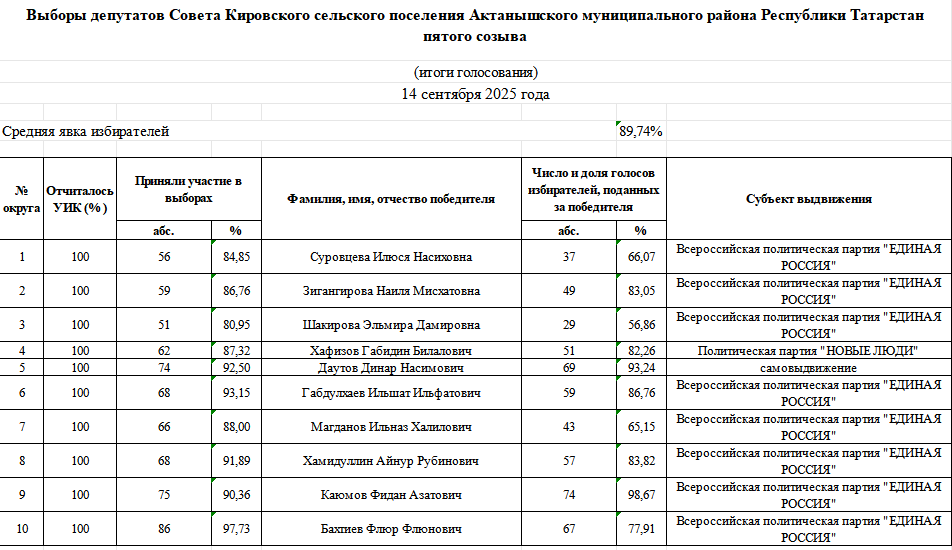 Выборы депутатов Совета Кировского сельского поселения Актанышского муниципального района Республики Татарстан пятого созыва

(итоги голосования)

14 сентября 2025 года

Средняя явка избирателей 89,74%

| № округа | Отчиталось УИК (%) | Приняли участие в выборах абс. | Приняли участие в выборах % | Фамилия, имя, отчество победителя | Число и доля голосов избирателей, поданных за победителя абс. | Число и доля голосов избирателей, поданных за победителя % | Субъект выдвижения |
|---|---|---|---|---|---|---|---|
| 1 | 100 | 56 | 84,85 | Суровцева Илюся Насиховна | 37 | 66,07 | Всероссийская политическая партия "ЕДИНАЯ РОССИЯ" |
| 2 | 100 | 59 | 86,76 | Зигангирова Наиля Мисхатовна | 49 | 83,05 | Всероссийская политическая партия "ЕДИНАЯ РОССИЯ" |
| 3 | 100 | 51 | 80,95 | Шакирова Эльмира Дамировна | 29 | 56,86 | Всероссийская политическая партия "ЕДИНАЯ РОССИЯ" |
| 4 | 100 | 62 | 87,32 | Хафизов Габидин Билалович | 51 | 82,26 | Политическая партия "НОВЫЕ ЛЮДИ" |
| 5 | 100 | 74 | 92,50 | Даутов Динар Насимович | 69 | 93,24 | самовыдвижение |
| 6 | 100 | 68 | 93,15 | Габдулхаев Ильшат Ильфатович | 59 | 86,76 | Всероссийская политическая партия "ЕДИНАЯ РОССИЯ" |
| 7 | 100 | 66 | 88,00 | Магданов Ильназ Халилович | 43 | 65,15 | Всероссийская политическая партия "ЕДИНАЯ РОССИЯ" |
| 8 | 100 | 68 | 91,89 | Хамидуллин Айнур Рубинович | 57 | 83,82 | Всероссийская политическая партия "ЕДИНАЯ РОССИЯ" |
| 9 | 100 | 75 | 90,36 | Каюмов Фидан Азатович | 74 | 98,67 | Всероссийская политическая партия "ЕДИНАЯ РОССИЯ" |
| 10 | 100 | 86 | 97,73 | Бахтиев Флюр Флюнович | 67 | 77,91 | Всероссийская политическая партия "ЕДИНАЯ РОССИЯ" |